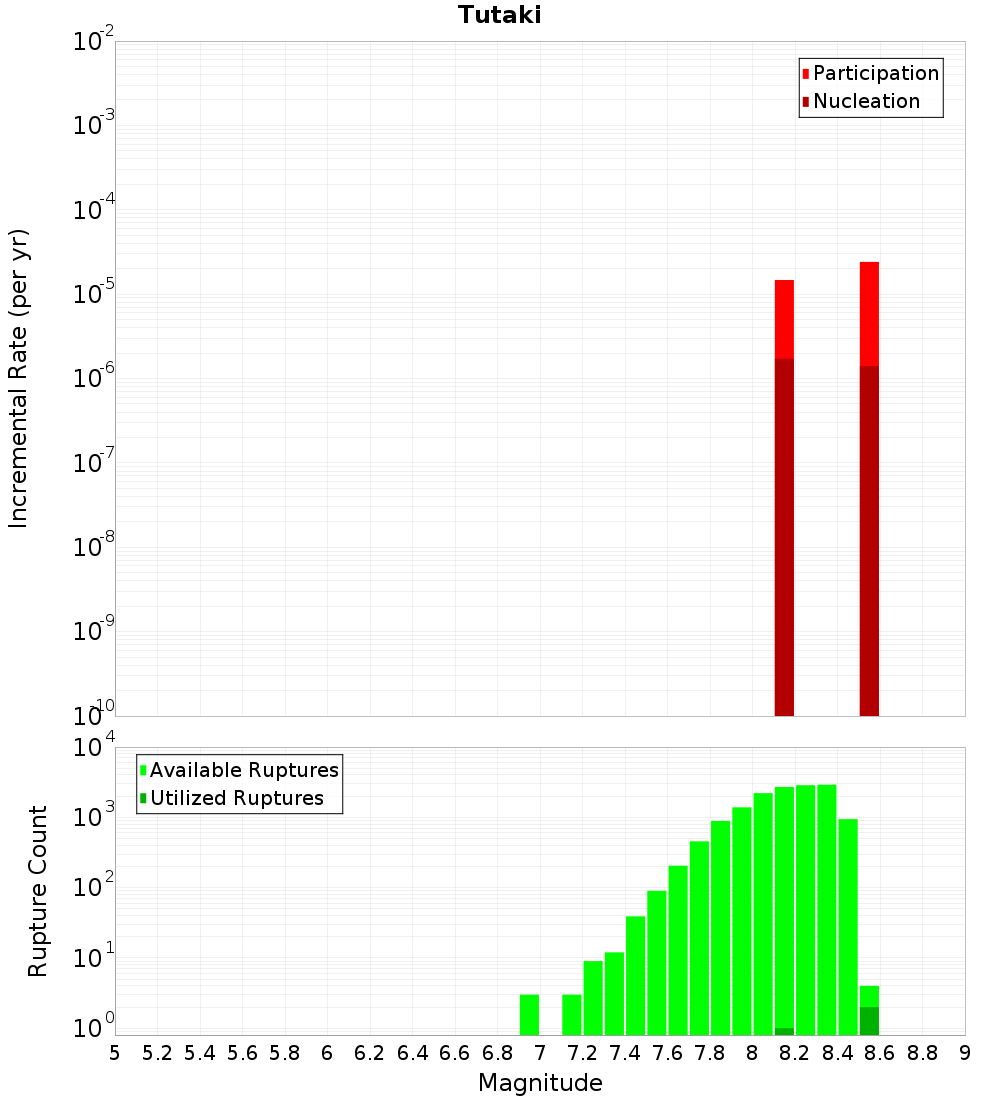 Tutaki

Participation
Nucleation

Incremental Rate (per yr)

$10^{-2}$
$10^{-3}$
$10^{-4}$
$10^{-5}$
$10^{-6}$
$10^{-7}$
$10^{-8}$
$10^{-9}$
$10^{-10}$

Available Ruptures
Utilized Ruptures

Rupture Count

$10^{4}$
$10^{3}$
$10^{2}$
$10^{1}$
$10^{0}$

5 5.2 5.4 5.6 5.8 6 6.2 6.4 6.6 6.8 7 7.2 7.4 7.6 7.8 8 8.2 8.4 8.6 8.8 9

Magnitude